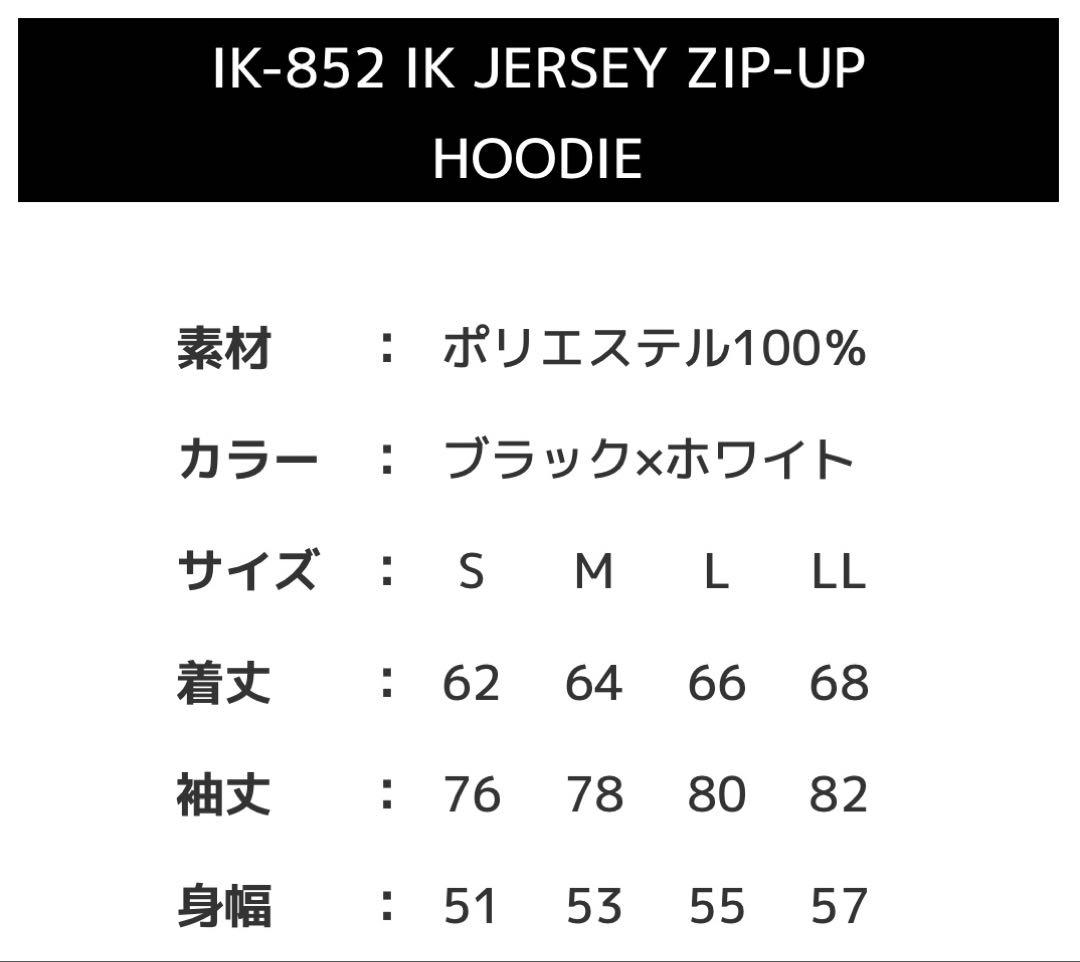 IK-852 IK JERSEY ZIP-UP HOODIE

素材 ： ポリエステル100%

カラー ： ブラック×ホワイト

| サイズ | ： | S | M | L | LL |
|---|---|---|---|---|---|
| 着丈 | ： | 62 | 64 | 66 | 68 |
| 袖丈 | ： | 76 | 78 | 80 | 82 |
| 身幅 | ： | 51 | 53 | 55 | 57 |